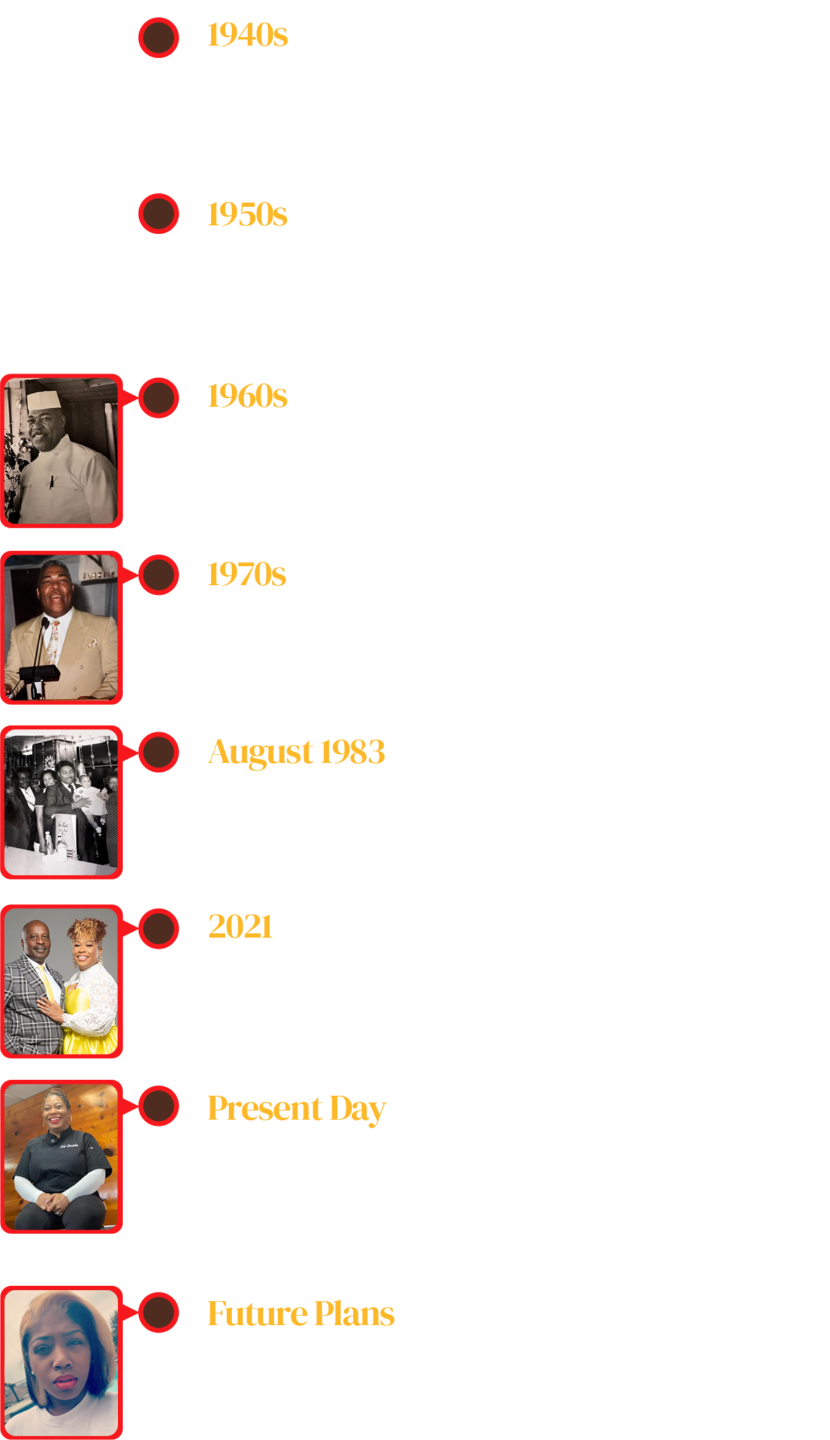 1940s

1950s

1960s

1970s

August 1983

2021

Present Day

Future Plans